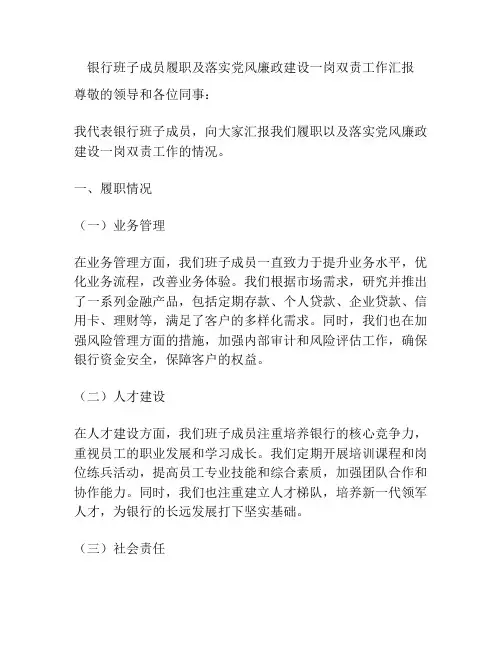 银行班子成员履职及落实党风廉政建设一岗双责工作汇报

尊敬的领导和各位同事：

我代表银行班子成员，向大家汇报我们履职以及落实党风廉政建设一岗双责工作的情况。

一、履职情况

（一）业务管理

在业务管理方面，我们班子成员一直致力于提升业务水平，优化业务流程，改善业务体验。我们根据市场需求，研究并推出了一系列金融产品，包括定期存款、个人贷款、企业贷款、信用卡、理财等，满足了客户的多样化需求。同时，我们也在加强风险管理方面的措施，加强内部审计和风险评估工作，确保银行资金安全，保障客户的权益。

（二）人才建设

在人才建设方面，我们班子成员注重培养银行的核心竞争力，重视员工的职业发展和学习成长。我们定期开展培训课程和岗位练兵活动，提高员工专业技能和综合素质，加强团队合作和协作能力。同时，我们也注重建立人才梯队，培养新一代领军人才，为银行的长远发展打下坚实基础。

（三）社会责任